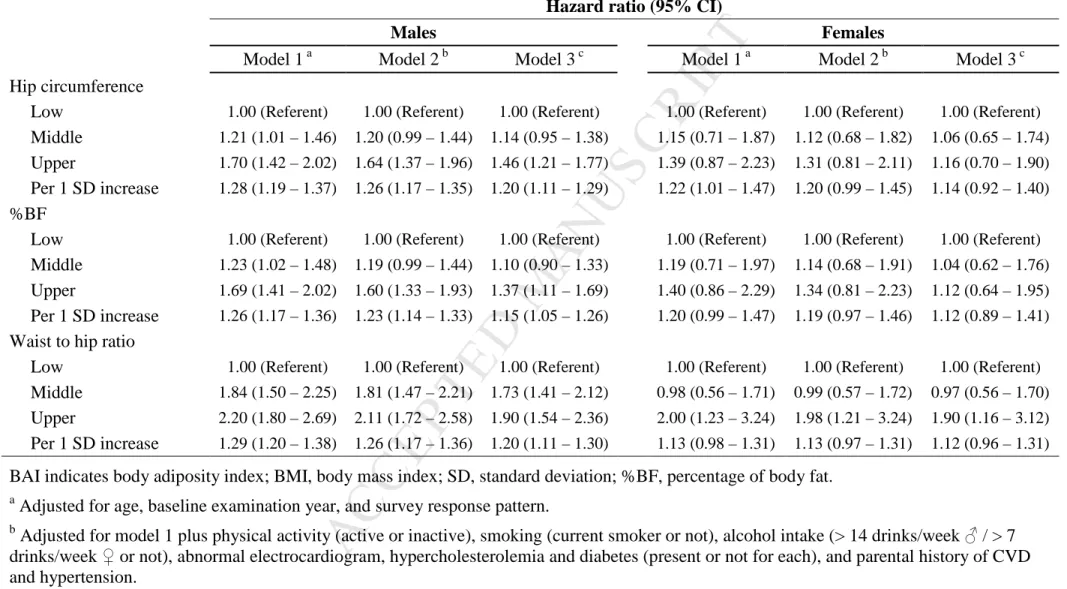 | | Hazard ratio (95% CI) | | | | | |
|---|---|---|---|---|---|---|
| | Males | | | Females | | |
| | Model 1 $^{a}$ | Model 2 $^{b}$ | Model 3 $^{c}$ | Model 1 $^{a}$ | Model 2 $^{b}$ | Model 3 $^{c}$ |
| Hip circumference | | | | | | |
| Low | 1.00 (Referent) | 1.00 (Referent) | 1.00 (Referent) | 1.00 (Referent) | 1.00 (Referent) | 1.00 (Referent) |
| Middle | 1.21 (1.01 – 1.46) | 1.20 (0.99 – 1.44) | 1.14 (0.95 – 1.38) | 1.15 (0.71 – 1.87) | 1.12 (0.68 – 1.82) | 1.06 (0.65 – 1.74) |
| Upper | 1.70 (1.42 – 2.02) | 1.64 (1.37 – 1.96) | 1.46 (1.21 – 1.77) | 1.39 (0.87 – 2.23) | 1.31 (0.81 – 2.11) | 1.16 (0.70 – 1.90) |
| Per 1 SD increase | 1.28 (1.19 – 1.37) | 1.26 (1.17 – 1.35) | 1.20 (1.11 – 1.29) | 1.22 (1.01 – 1.47) | 1.20 (0.99 – 1.45) | 1.14 (0.92 – 1.40) |
| %BF | | | | | | |
| Low | 1.00 (Referent) | 1.00 (Referent) | 1.00 (Referent) | 1.00 (Referent) | 1.00 (Referent) | 1.00 (Referent) |
| Middle | 1.23 (1.02 – 1.48) | 1.19 (0.99 – 1.44) | 1.10 (0.90 – 1.33) | 1.19 (0.71 – 1.97) | 1.14 (0.68 – 1.91) | 1.04 (0.62 – 1.76) |
| Upper | 1.69 (1.41 – 2.02) | 1.60 (1.33 – 1.93) | 1.37 (1.11 – 1.69) | 1.40 (0.86 – 2.29) | 1.34 (0.81 – 2.23) | 1.12 (0.64 – 1.95) |
| Per 1 SD increase | 1.26 (1.17 – 1.36) | 1.23 (1.14 – 1.33) | 1.15 (1.05 – 1.26) | 1.20 (0.99 – 1.47) | 1.19 (0.97 – 1.46) | 1.12 (0.89 – 1.41) |
| Waist to hip ratio | | | | | | |
| Low | 1.00 (Referent) | 1.00 (Referent) | 1.00 (Referent) | 1.00 (Referent) | 1.00 (Referent) | 1.00 (Referent) |
| Middle | 1.84 (1.50 – 2.25) | 1.81 (1.47 – 2.21) | 1.73 (1.41 – 2.12) | 0.98 (0.56 – 1.71) | 0.99 (0.57 – 1.72) | 0.97 (0.56 – 1.70) |
| Upper | 2.20 (1.80 – 2.69) | 2.11 (1.72 – 2.58) | 1.90 (1.54 – 2.36) | 2.00 (1.23 – 3.24) | 1.98 (1.21 – 3.24) | 1.90 (1.16 – 3.12) |
| Per 1 SD increase | 1.29 (1.20 – 1.38) | 1.26 (1.17 – 1.36) | 1.20 (1.11 – 1.30) | 1.13 (0.98 – 1.31) | 1.13 (0.97 – 1.31) | 1.12 (0.96 – 1.31) |

BAI indicates body adiposity index; BMI, body mass index; SD, standard deviation; %BF, percentage of body fat.

$^{a}$ Adjusted for age, baseline examination year, and survey response pattern.

$^{b}$ Adjusted for model 1 plus physical activity (active or inactive), smoking (current smoker or not), alcohol intake (> 14 drinks/week ♂ / > 7 drinks/week ♀ or not), abnormal electrocardiogram, hypercholesterolemia and diabetes (present or not for each), and parental history of CVD and hypertension.

ACCEPTED MANUSCRIPT